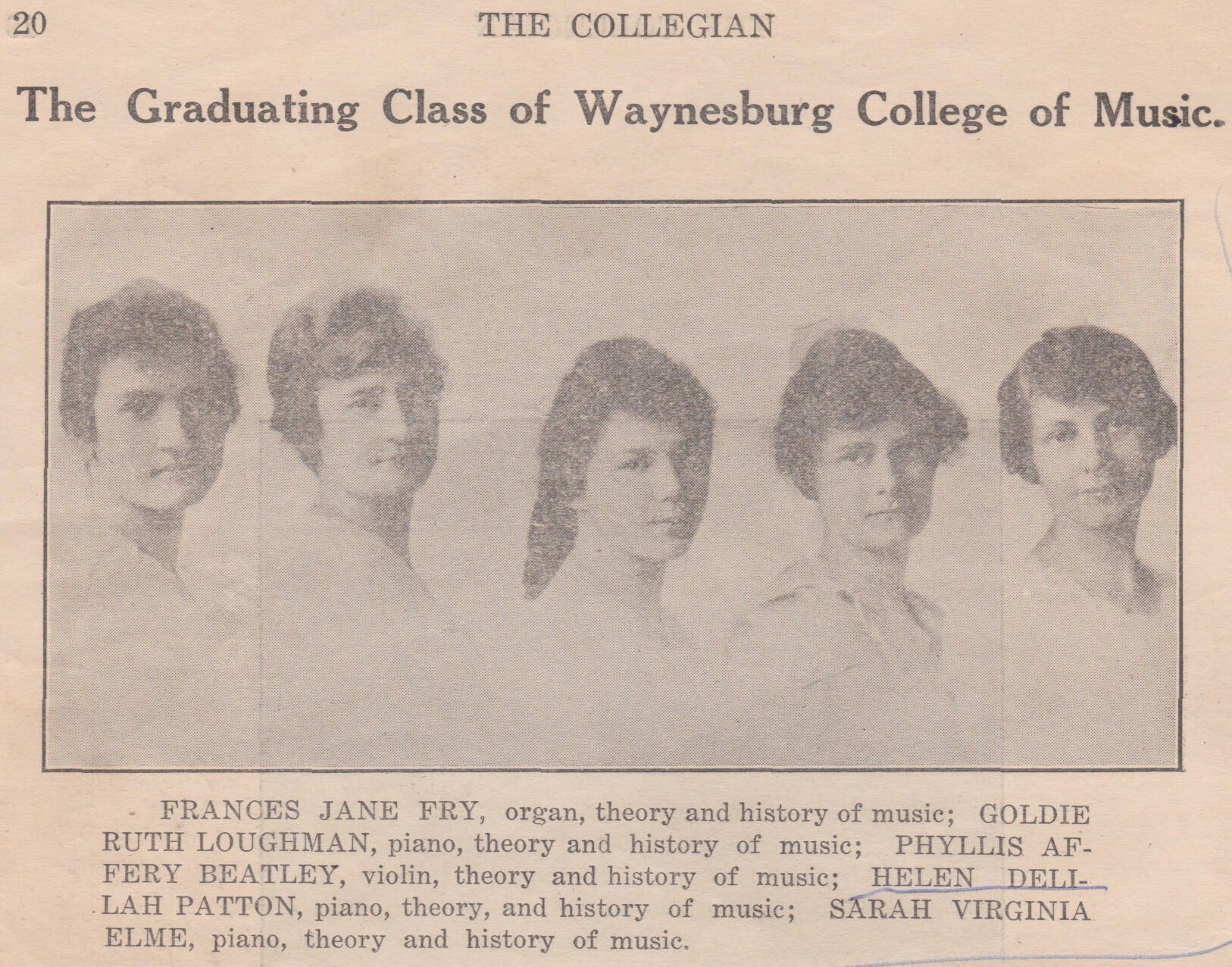 20 THE COLLEGIAN

The Graduating Class of Waynesburg College of Music.

FRANCES JANE FRY, organ, theory and history of music; GOLDIE RUTH LOUGHMAN, piano, theory and history of music; PHYLLIS AFFERY BEATLEY, violin, theory and history of music; HELEN DELILAH PATTON, piano, theory, and history of music; SARAH VIRGINIA ELME, piano, theory and history of music.